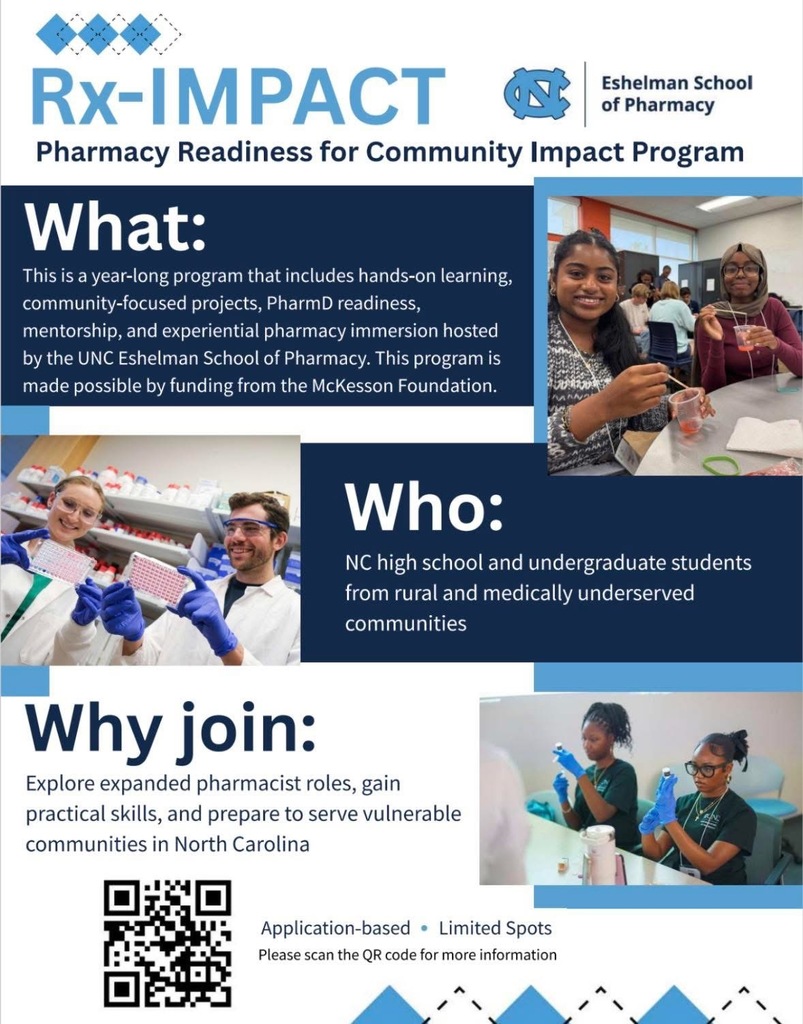 Rx-IMPACT

NC Eshelman School of Pharmacy

Pharmacy Readiness for Community Impact Program

What:

This is a year-long program that includes hands-on learning, community-focused projects, PharmD readiness, mentorship, and experiential pharmacy immersion hosted by the UNC Eshelman School of Pharmacy. This program is made possible by funding from the McKesson Foundation.

Who:

NC high school and undergraduate students from rural and medically underserved communities

Why join:

Explore expanded pharmacist roles, gain practical skills, and prepare to serve vulnerable communities in North Carolina

Application-based • Limited Spots

Please scan the QR code for more information